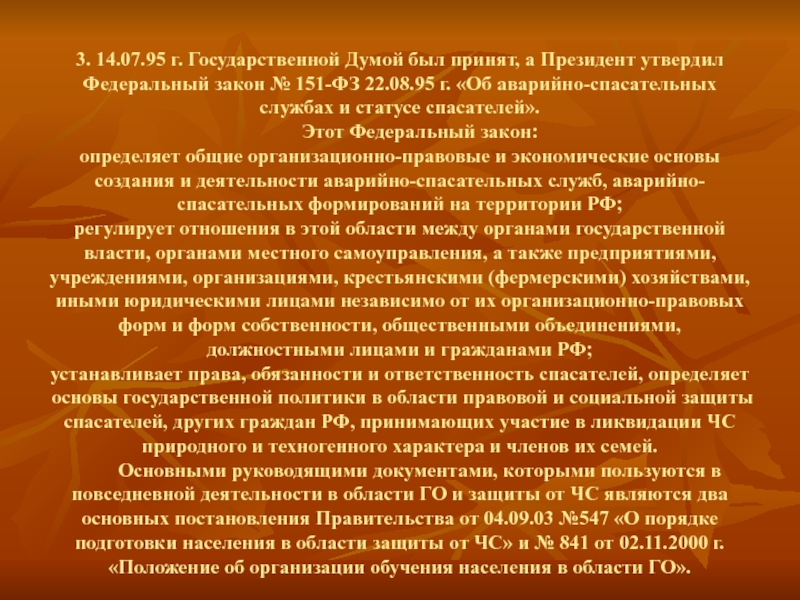 3. 14.07.95 г. Государственной Думой был принят, а Президент утвердил Федеральный закон № 151-ФЗ 22.08.95 г. «Об аварийно-спасательных службах и статусе спасателей».

Этот Федеральный закон:

определяет общие организационно-правовые и экономические основы создания и деятельности аварийно-спасательных служб, аварийно-спасательных формирований на территории РФ;

регулирует отношения в этой области между органами государственной власти, органами местного самоуправления, а также предприятиями, учреждениями, организациями, крестьянскими (фермерскими) хозяйствами, иными юридическими лицами независимо от их организационно-правовых форм и форм собственности, общественными объединениями, должностными лицами и гражданами РФ;

устанавливает права, обязанности и ответственность спасателей, определяет основы государственной политики в области правовой и социальной защиты спасателей, других граждан РФ, принимающих участие в ликвидации ЧС природного и техногенного характера и членов их семей.

Основными руководящими документами, которыми пользуются в повседневной деятельности в области ГО и защиты от ЧС являются два основных постановления Правительства от 04.09.03 №547 «О порядке подготовки населения в области защиты от ЧС» и № 841 от 02.11.2000 г. «Положение об организации обучения населения в области ГО».